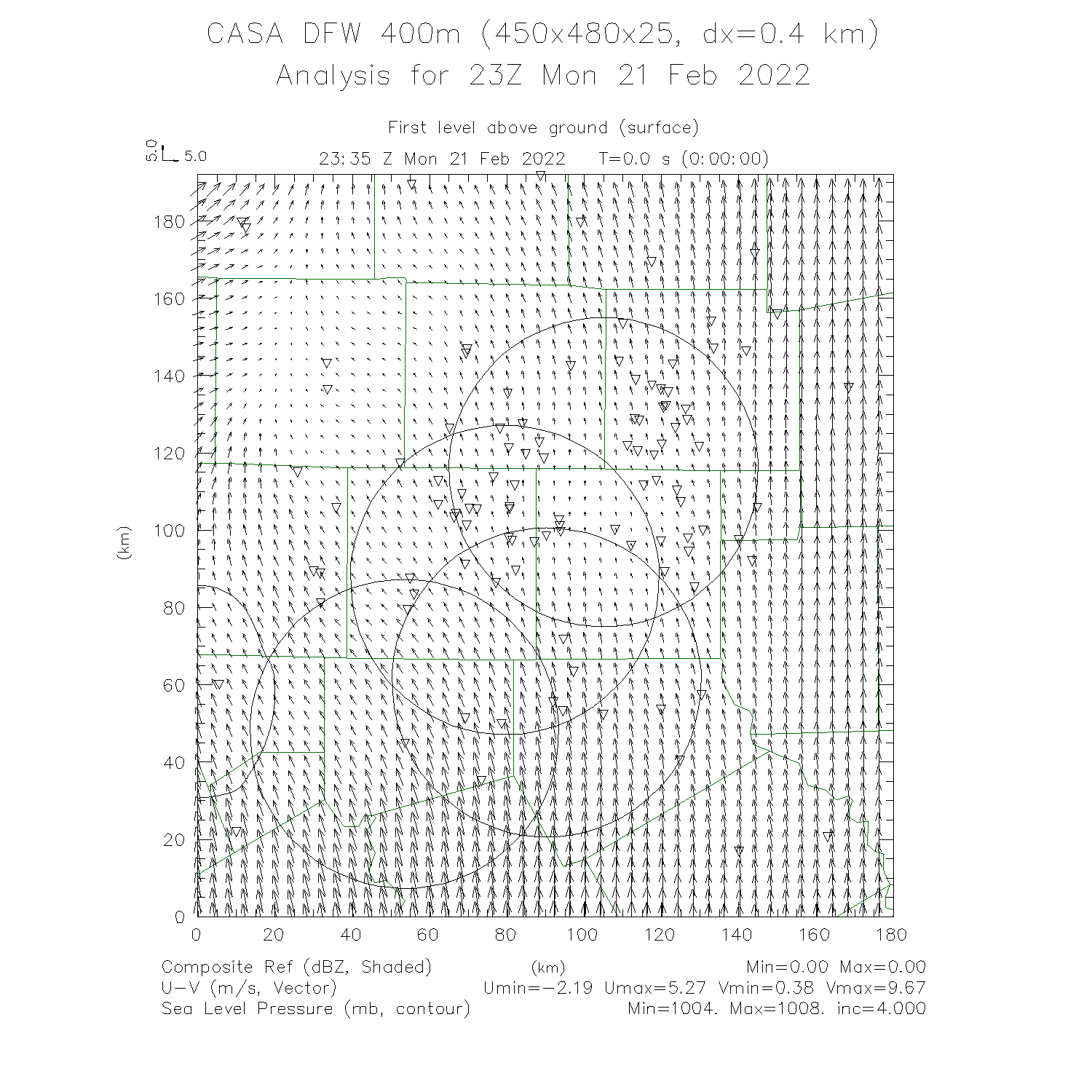 CASA DFW 400m (450x480x25, dx=0.4 km)
Analysis for 23Z Mon 21 Feb 2022

First level above ground (surface)

5.0 5.0

23:35 Z Mon 21 Feb 2022 T=0.0 s (0:00:00)

180
160
140
120
100
80
60
40
20
0

(km)

0 20 40 60 80 100 120 140 160 180

(km)

Composite Ref (dBZ, Shaded) Min=0.00 Max=0.00
U-V (m/s, Vector) Umin=-2.19 Umax=5.27 Vmin=0.38 Vmax=9.67
Sea Level Pressure (mb, contour) Min=1004. Max=1008. inc=4.000